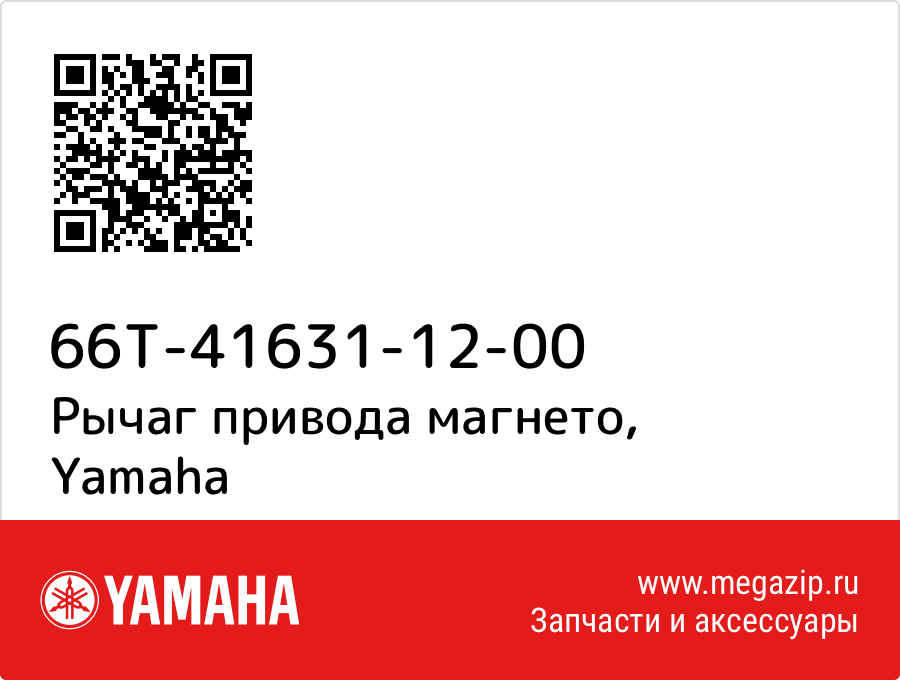 66T-41631-12-00
Рычаг привода магнето, Yamaha

YAMAHA

www.megazip.ru
Запчасти и аксессуары